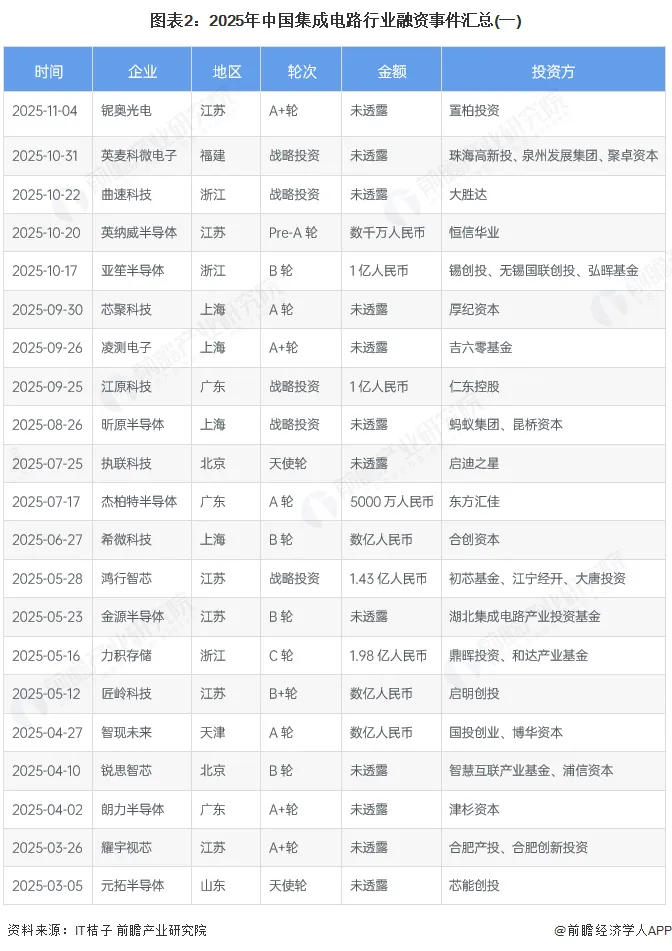 图表2：2025年中国集成电路行业融资事件汇总(一)

| 时间 | 企业 | 地区 | 轮次 | 金额 | 投资方 |
|---|---|---|---|---|---|
| 2025-11-04 | 铌奥光电 | 江苏 | A+轮 | 未透露 | 置柏投资 |
| 2025-10-31 | 英麦科微电子 | 福建 | 战略投资 | 未透露 | 珠海高新投、泉州发展集团、聚卓资本 |
| 2025-10-22 | 曲速科技 | 浙江 | 战略投资 | 未透露 | 大胜达 |
| 2025-10-20 | 英纳威半导体 | 江苏 | Pre-A 轮 | 数千万人民币 | 恒信华业 |
| 2025-10-17 | 亚笙半导体 | 浙江 | B 轮 | 1 亿人民币 | 锡创投、无锡国联创投、弘晖基金 |
| 2025-09-30 | 芯聚科技 | 上海 | A 轮 | 未透露 | 厚纪资本 |
| 2025-09-26 | 凌测电子 | 上海 | A+轮 | 未透露 | 吉六零基金 |
| 2025-09-25 | 江原科技 | 广东 | 战略投资 | 1 亿人民币 | 仁东控股 |
| 2025-08-26 | 昕原半导体 | 上海 | 战略投资 | 未透露 | 蚂蚁集团、昆桥资本 |
| 2025-07-25 | 执联科技 | 北京 | 天使轮 | 未透露 | 启迪之星 |
| 2025-07-17 | 杰柏特半导体 | 广东 | A 轮 | 5000 万人民币 | 东方汇佳 |
| 2025-06-27 | 希微科技 | 上海 | B 轮 | 数亿人民币 | 合创资本 |
| 2025-05-28 | 鸿行智芯 | 江苏 | 战略投资 | 1.43 亿人民币 | 初芯基金、江宁经开、大唐投资 |
| 2025-05-23 | 金源半导体 | 江苏 | B 轮 | 未透露 | 湖北集成电路产业投资基金 |
| 2025-05-16 | 力积存储 | 浙江 | C 轮 | 1.98 亿人民币 | 鼎晖投资、和达产业基金 |
| 2025-05-12 | 匠岭科技 | 江苏 | B+轮 | 数亿人民币 | 启明创投 |
| 2025-04-27 | 智现未来 | 天津 | A 轮 | 数亿人民币 | 国投创业、博华资本 |
| 2025-04-10 | 锐思智芯 | 北京 | B 轮 | 未透露 | 智慧互联产业基金、浦信资本 |
| 2025-04-02 | 朗力半导体 | 广东 | A+轮 | 未透露 | 津杉资本 |
| 2025-03-26 | 耀宇视芯 | 江苏 | A+轮 | 未透露 | 合肥产投、合肥创新投资 |
| 2025-03-05 | 元拓半导体 | 山东 | 天使轮 | 未透露 | 芯能创投 |

资料来源：IT桔子 前瞻产业研究院

@前瞻经济学人APP